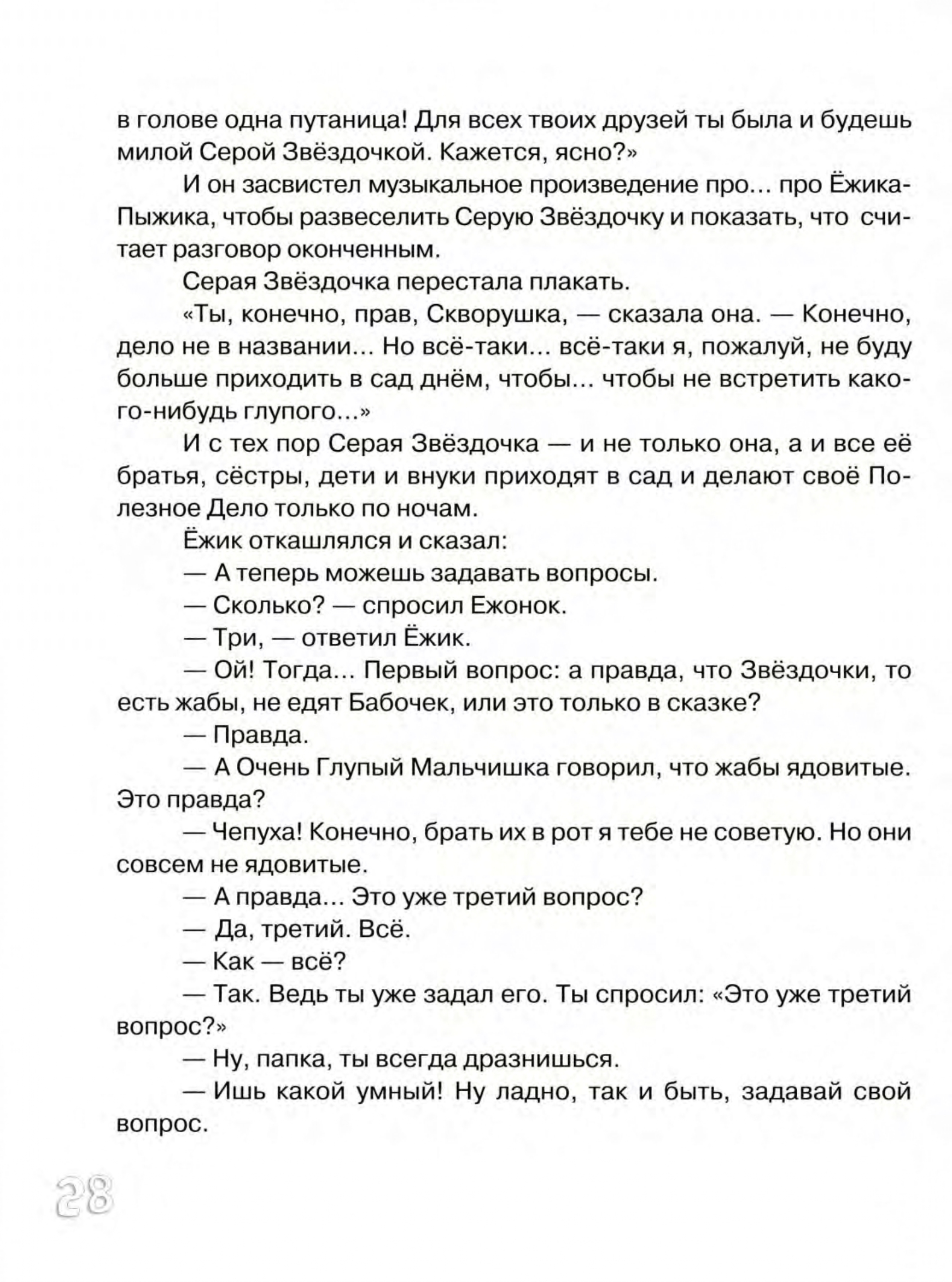 в голове одна путаница! Для всех твоих друзей ты была и будешь милой Серой Звёздочкой. Кажется, ясно?»

И он засвистел музыкальное произведение про... про Ёжика-Пыжика, чтобы развеселить Серую Звёздочку и показать, что считает разговор оконченным.

Серая Звёздочка перестала плакать.

«Ты, конечно, прав, Скворушка, — сказала она. — Конечно, дело не в названии... Но всё-таки... всё-таки я, пожалуй, не буду больше приходить в сад днём, чтобы... чтобы не встретить какого-нибудь глупого...»

И с тех пор Серая Звёздочка — и не только она, а и все её братья, сёстры, дети и внуки приходят в сад и делают своё Полезное Дело только по ночам.

Ёжик откашлялся и сказал:

— А теперь можешь задавать вопросы.

— Сколько? — спросил Ежонок.

— Три, — ответил Ёжик.

— Ой! Тогда... Первый вопрос: а правда, что Звёздочки, то есть жабы, не едят Бабочек, или это только в сказке?

— Правда.

— А Очень Глупый Мальчишка говорил, что жабы ядовитые. Это правда?

— Чепуха! Конечно, брать их в рот я тебе не советую. Но они совсем не ядовитые.

— А правда... Это уже третий вопрос?

— Да, третий. Всё.

— Как — всё?

— Так. Ведь ты уже задал его. Ты спросил: «Это уже третий вопрос?»

— Ну, папка, ты всегда дразнишься.

— Ишь какой умный! Ну ладно, так и быть, задавай свой вопрос.

28